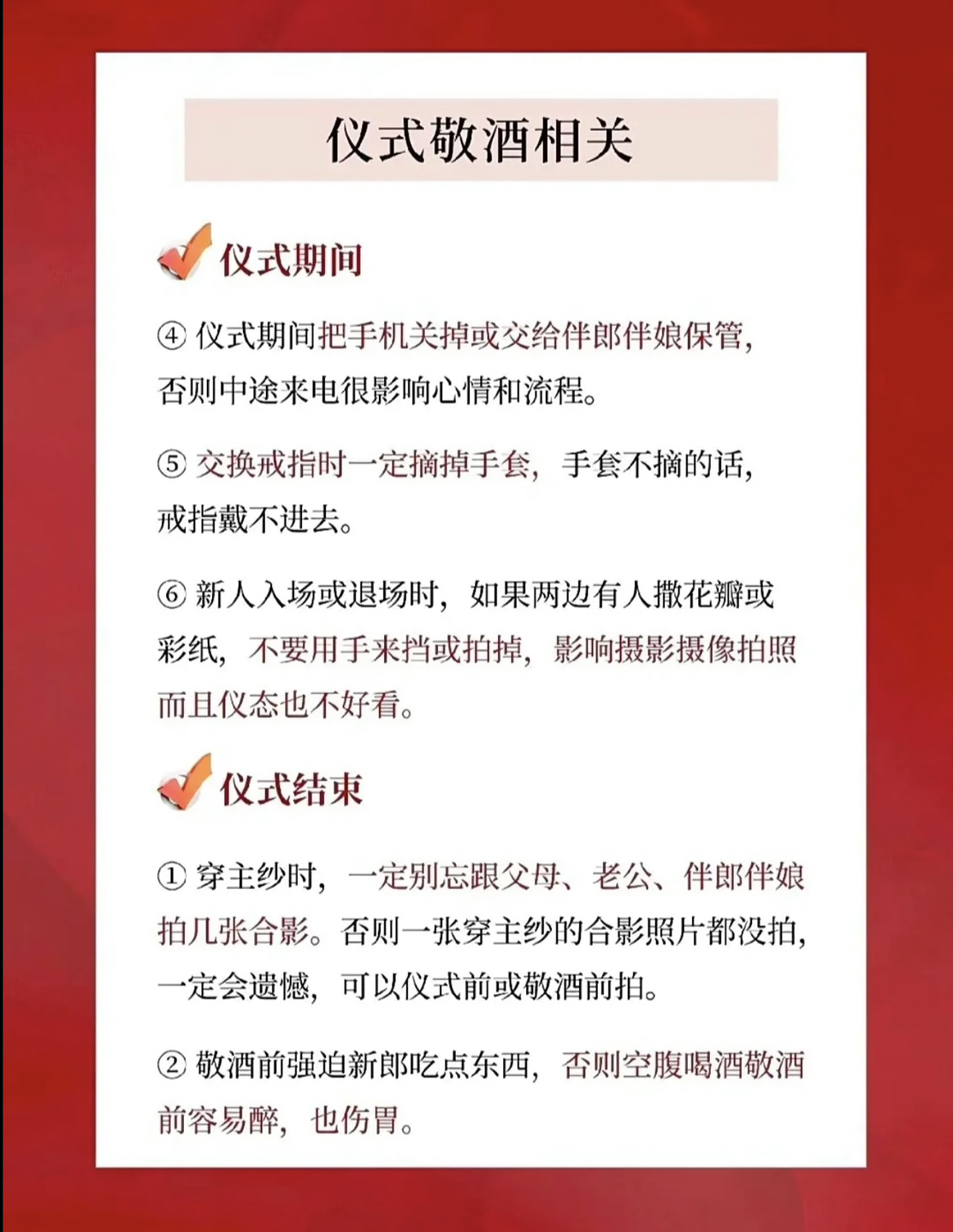 仪式敬酒相关

仪式期间

④ 仪式期间把手机关掉或交给伴郎伴娘保管，否则中途来电很影响心情和流程。

⑤ 交换戒指时一定摘掉手套，手套不摘的话，戒指戴不进去。

⑥ 新人入场或退场时，如果两边有人撒花瓣或彩纸，不要用手来挡或拍掉，影响摄影摄像拍照而且仪态也不好看。

仪式结束

① 穿主纱时，一定别忘跟父母、老公、伴郎伴娘拍几张合影。否则一张穿主纱的合影照片都没拍，一定会遗憾，可以仪式前或敬酒前拍。

② 敬酒前强迫新郎吃点东西，否则空腹喝酒敬酒前容易醉，也伤胃。